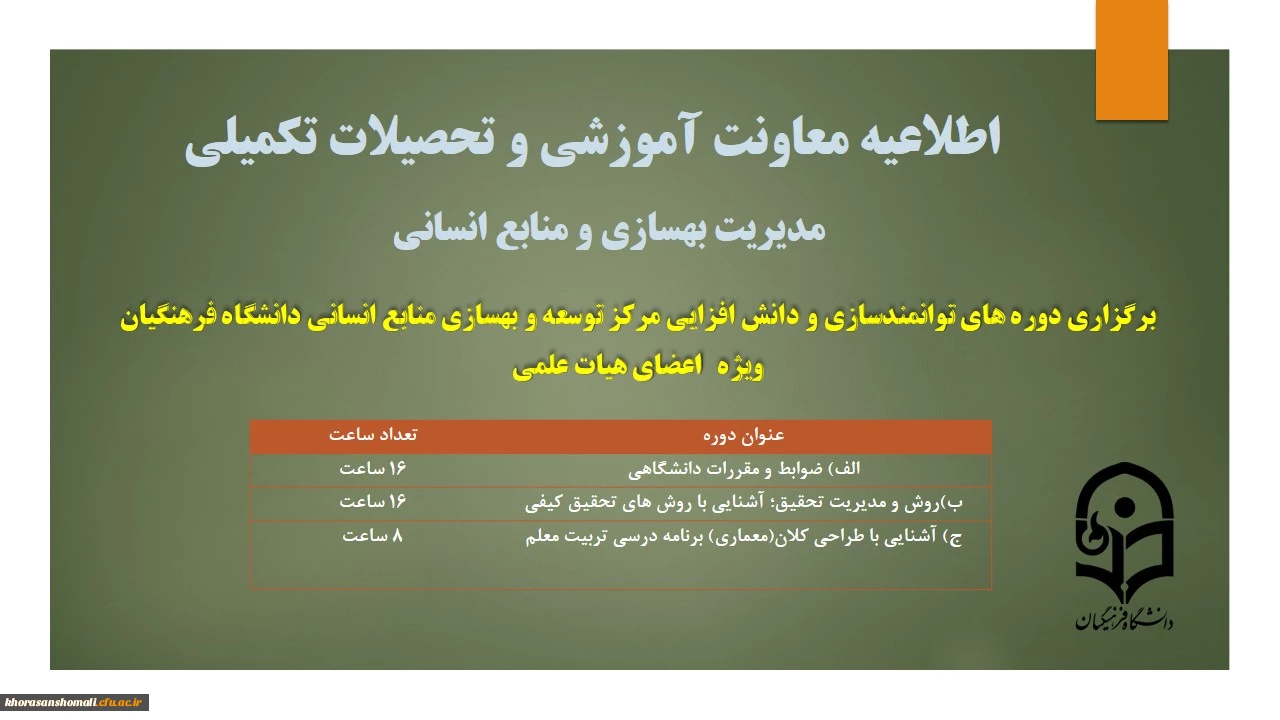 اطلاعیه معاونت آموزشی و تحصیلات تکمیلی

مدیریت بهسازی و منابع انسانی

برگزاری دوره های توانمندسازی و دانش افزایی مرکز توسعه و بهسازی منابع انسانی دانشگاه فرهنگیان ویژه اعضای هیات علمی

| عنوان دوره | تعداد ساعت |
|---|---|
| الف) ضوابط و مقررات دانشگاهی | ۱۶ ساعت |
| ب)روش و مدیریت تحقیق؛ آشنایی با روش های تحقیق کیفی | ۱۶ ساعت |
| ج) آشنایی با طراحی کلان(معماری) برنامه درسی تربیت معلم | ۸ ساعت |

دانشگاه فرهنگیان

khorasanshomali.cfu.ac.ir